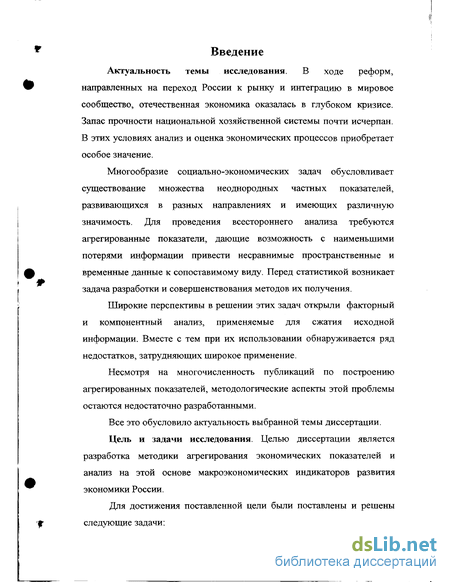 Введение

Актуальность темы исследования. В ходе реформ, направленных на переход России к рынку и интеграцию в мировое сообщество, отечественная экономика оказалась в глубоком кризисе. Запас прочности национальной хозяйственной системы почти исчерпан. В этих условиях анализ и оценка экономических процессов приобретает особое значение.

Многообразие социально-экономических задач обусловливает существование множества неоднородных частных показателей, развивающихся в разных направлениях и имеющих различную значимость. Для проведения всестороннего анализа требуются агрегированные показатели, дающие возможность с наименьшими потерями информации привести несравнимые пространственные и временные данные к сопоставимому виду. Перед статистикой возникает задача разработки и совершенствования методов их получения.

Широкие перспективы в решении этих задач открыли факторный и компонентный анализ, применяемые для сжатия исходной информации. Вместе с тем при их использовании обнаруживается ряд недостатков, затрудняющих широкое применение.

Несмотря на многочисленность публикаций по построению агрегированных показателей, методологические аспекты этой проблемы остаются недостаточно разработанными.

Все это обусловило актуальность выбранной темы диссертации.

Цель и задачи исследования. Целью диссертации является разработка методики агрегирования экономических показателей и анализ на этой основе макроэкономических индикаторов развития экономики России.

Для достижения поставленной цели были поставлены и решены следующие задачи:

dsLib.net
библиотека диссертаций